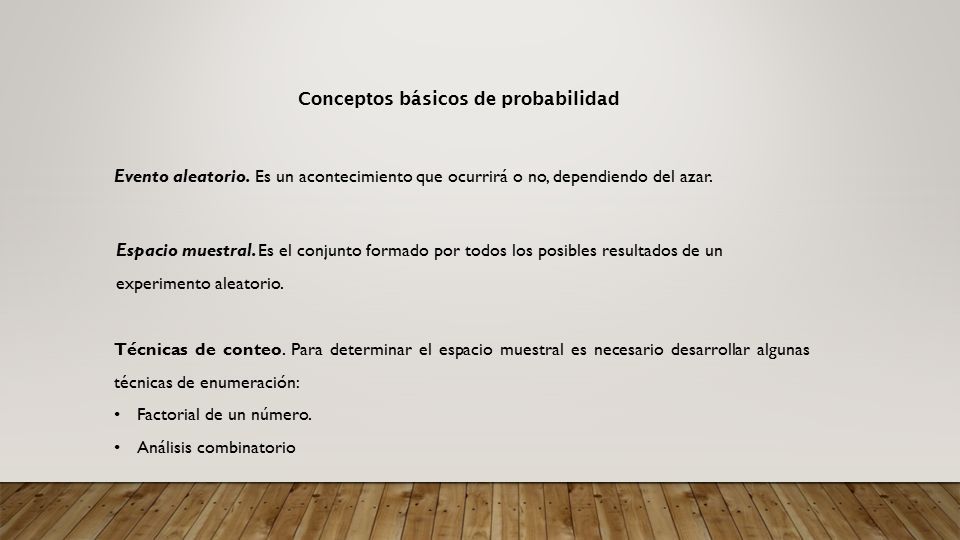 Conceptos básicos de probabilidad

Evento aleatorio. Es un acontecimiento que ocurrirá o no, dependiendo del azar.

Espacio muestral. Es el conjunto formado por todos los posibles resultados de un experimento aleatorio.

Técnicas de conteo. Para determinar el espacio muestral es necesario desarrollar algunas técnicas de enumeración:

• Factorial de un número.
• Análisis combinatorio